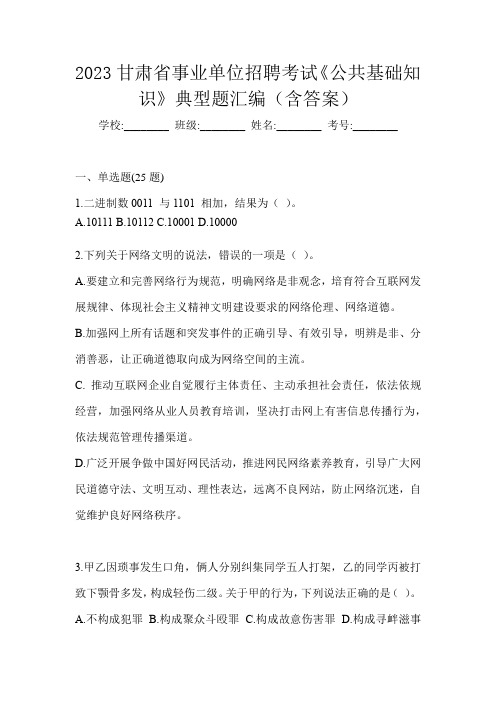 2023 甘肃省事业单位招聘考试《公共基础知识》典型题汇编（含答案）

学校:________ 班级:________ 姓名:________ 考号:________

一、单选题(25 题)

1.二进制数 0011 与 1101 相加，结果为（ ）。
A.10111 B.10112 C.10001 D.10000

2.下列关于网络文明的说法，错误的一项是（ ）。

A.要建立和完善网络行为规范，明确网络是非观念，培育符合互联网发展规律、体现社会主义精神文明建设要求的网络伦理、网络道德。

B.加强网上所有话题和突发事件的正确引导、有效引导，明辨是非、分消善恶，让正确道德取向成为网络空间的主流。

C. 推动互联网企业自觉履行主体责任、主动承担社会责任，依法依规经营，加强网络从业人员教育培训，坚决打击网上有害信息传播行为，依法规范管理传播渠道。

D.广泛开展争做中国好网民活动，推进网民网络素养教育，引导广大网民道德守法、文明互动、理性表达，远离不良网站，防止网络沉迷，自觉维护良好网络秩序。

3.甲乙因琐事发生口角，俩人分别纠集同学五人打架，乙的同学丙被打致下颚骨多发，构成轻伤二级。关于甲的行为，下列说法正确的是（ ）。
A.不构成犯罪 B.构成聚众斗殴罪 C.构成故意伤害罪 D.构成寻衅滋事